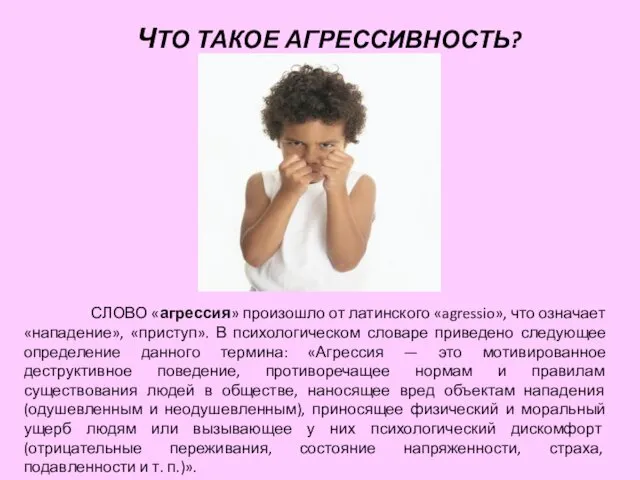 ЧТО ТАКОЕ АГРЕССИВНОСТЬ?

СЛОВО «агрессия» произошло от латинского «agressio», что означает «нападение», «приступ». В психологическом словаре приведено следующее определение данного термина: «Агрессия — это мотивированное деструктивное поведение, противоречащее нормам и правилам существования людей в обществе, наносящее вред объектам нападения (одушевленным и неодушевленным), приносящее физический и моральный ущерб людям или вызывающее у них психологический дискомфорт (отрицательные переживания, состояние напряженности, страха, подавленности и т. п.)».